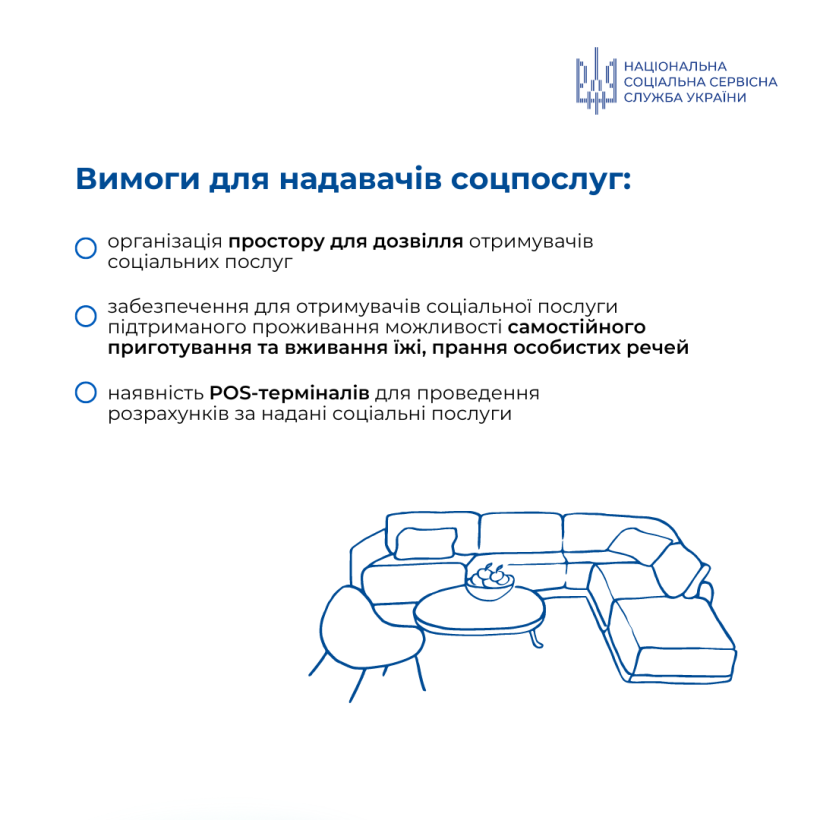 НАЦІОНАЛЬНА
СОЦІАЛЬНА СЕРВІСНА
СЛУЖБА УКРАЇНИ

Вимоги для надавачів соцпослуг:

організація простору для дозвілля отримувачів соціальних послуг

забезпечення для отримувачів соціальної послуги підтриманого проживання можливості самостійного приготування та вживання їжі, прання особистих речей

наявність POS-терміналів для проведення розрахунків за надані соціальні послуги